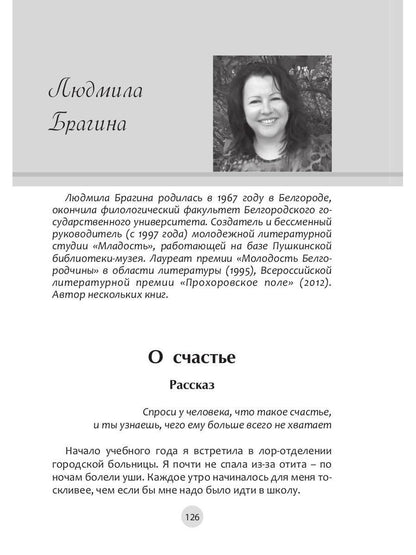 Людмила Брагина

Людмила Брагина родилась в 1967 году в Белгороде, окончила филологический факультет Белгородского государственного университета. Создатель и бессменный руководитель (с 1997 года) молодежной литературной студии «Младость», работающей на базе Пушкинской библиотеки-музея. Лауреат премии «Молодость Белгородчины» в области литературы (1995), Всероссийской литературной премии «Прохоровское поле» (2012). Автор нескольких книг.

О счастье

Рассказ

Спроси у человека, что такое счастье, и ты узнаешь, чего ему больше всего не хватает

Начало учебного года я встретила в лор-отделении городской больницы. Я почти не спала из-за отита – по ночам болели уши. Каждое утро начиналось для меня тоскливее, чем если бы мне надо было идти в школу.

126